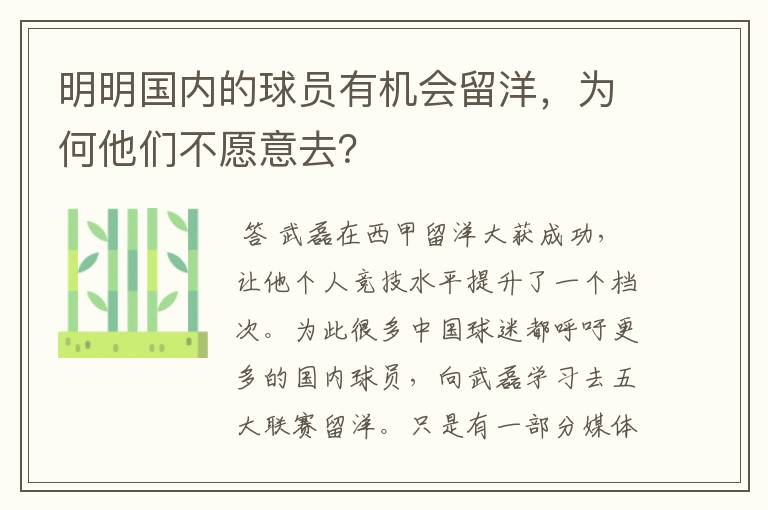 明明国内的球员有机会留洋，为何他们不愿意去?

答 武磊在西甲留洋大获成功，让他个人竞技水平提升了一个档次。为此很多中国球迷都呼吁更多的国内球员，向武磊学习去五大联赛留洋。只是有一部分媒体